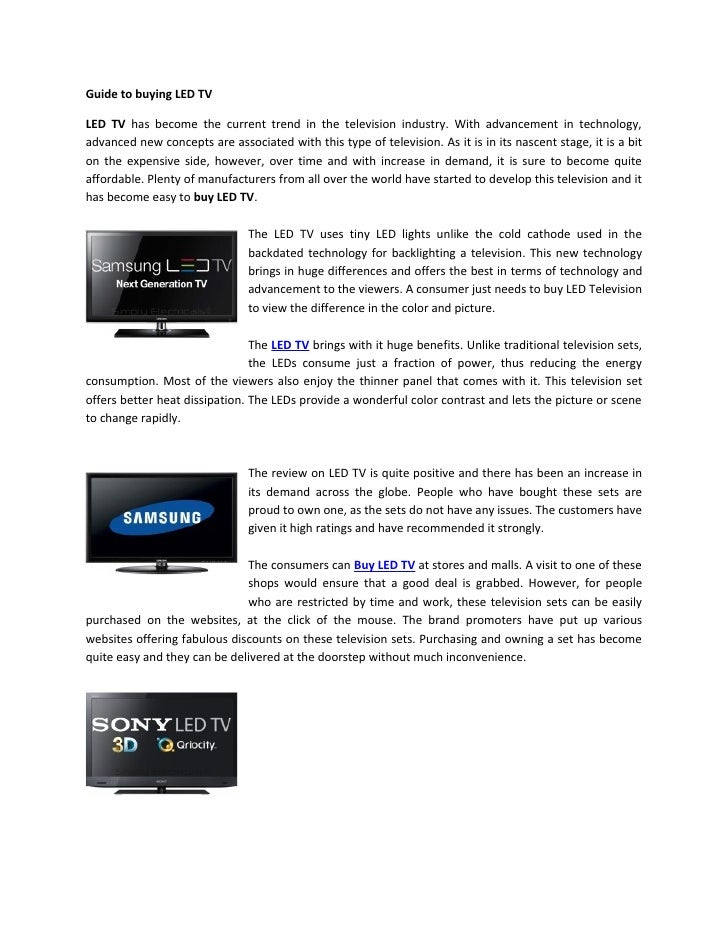 Guide to buying LED TV

LED TV has become the current trend in the television industry. With advancement in technology, advanced new concepts are associated with this type of television. As it is in its nascent stage, it is a bit on the expensive side, however, over time and with increase in demand, it is sure to become quite affordable. Plenty of manufacturers from all over the world have started to develop this television and it has become easy to buy LED TV.

Samsung LED TV
Next Generation TV

The LED TV uses tiny LED lights unlike the cold cathode used in the backdated technology for backlighting a television. This new technology brings in huge differences and offers the best in terms of technology and advancement to the viewers. A consumer just needs to buy LED Television to view the difference in the color and picture.

The LED TV brings with it huge benefits. Unlike traditional television sets, the LEDs consume just a fraction of power, thus reducing the energy consumption. Most of the viewers also enjoy the thinner panel that comes with it. This television set offers better heat dissipation. The LEDs provide a wonderful color contrast and lets the picture or scene to change rapidly.

SAMSUNG

The review on LED TV is quite positive and there has been an increase in its demand across the globe. People who have bought these sets are proud to own one, as the sets do not have any issues. The customers have given it high ratings and have recommended it strongly.

The consumers can Buy LED TV at stores and malls. A visit to one of these shops would ensure that a good deal is grabbed. However, for people who are restricted by time and work, these television sets can be easily purchased on the websites, at the click of the mouse. The brand promoters have put up various websites offering fabulous discounts on these television sets. Purchasing and owning a set has become quite easy and they can be delivered at the doorstep without much inconvenience.

SONY LED TV
3D
Qriocity.